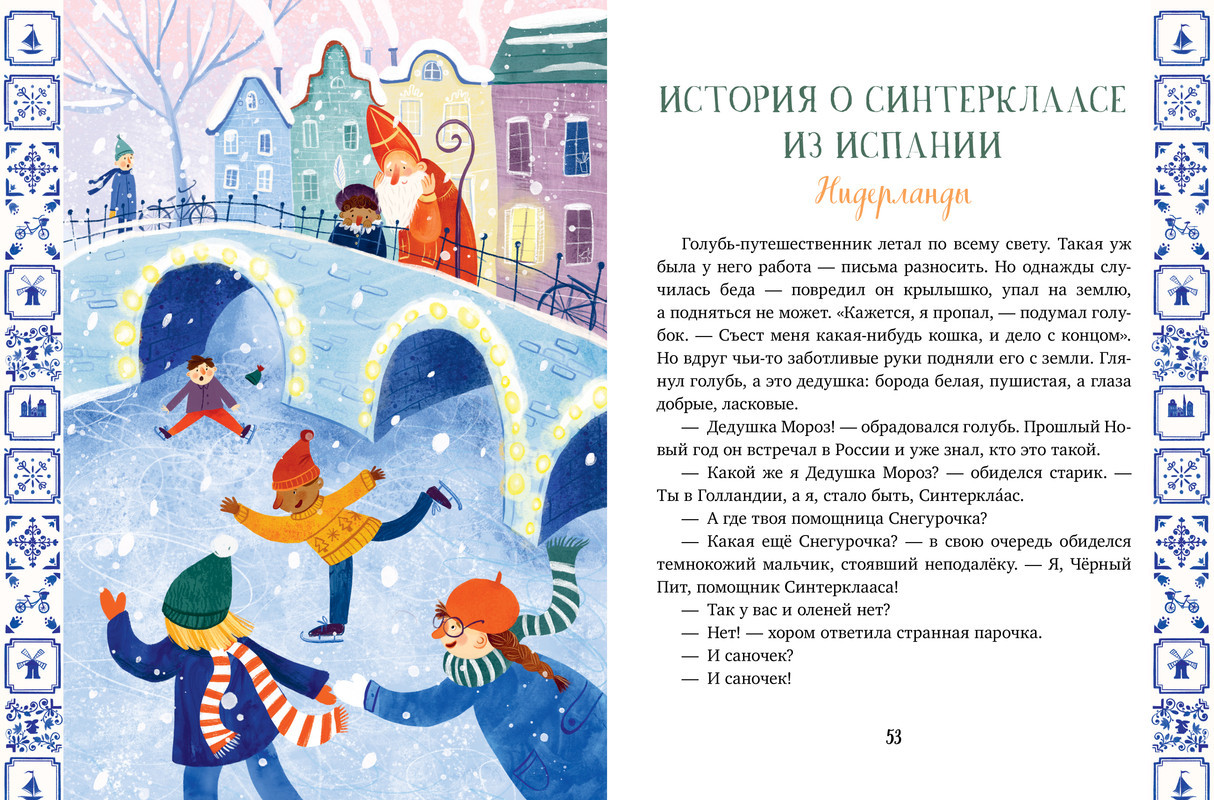 ИСТОРИЯ О СИНТЕРКЛААСЕ ИЗ ИСПАНИИ

Нидерланды

Голубь-путешественник летал по всему свету. Такая уж была у него работа — письма разносить. Но однажды случилась беда — повредил он крылышко, упал на землю, а подняться не может. «Кажется, я пропал, — подумал голубок. — Съест меня какая-нибудь кошка, и дело с концом». Но вдруг чьи-то заботливые руки подняли его с земли. Глянул голубь, а это дедушка: борода белая, пушистая, а глаза добрые, ласковые.

— Дедушка Мороз! — обрадовался голубь. Прошлый Новый год он встречал в России и уже знал, кто это такой.

— Какой же я Дедушка Мороз? — обиделся старик. — Ты в Голландии, а я, стало быть, Синтеркла́ас.

— А где твоя помощница Снегурочка?

— Какая ещё Снегурочка? — в свою очередь обиделся темнокожий мальчик, стоявший неподалёку. — Я, Чёрный Пит, помощник Синтерклааса!

— Так у вас и оленей нет?

— Нет! — хором ответила странная парочка.

— И саночек?

— И саночек!

53